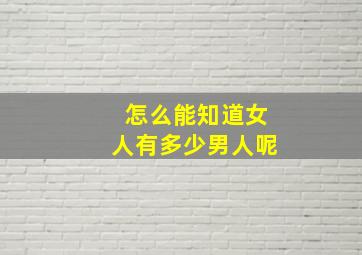 怎么能知道女人有多少男人呢